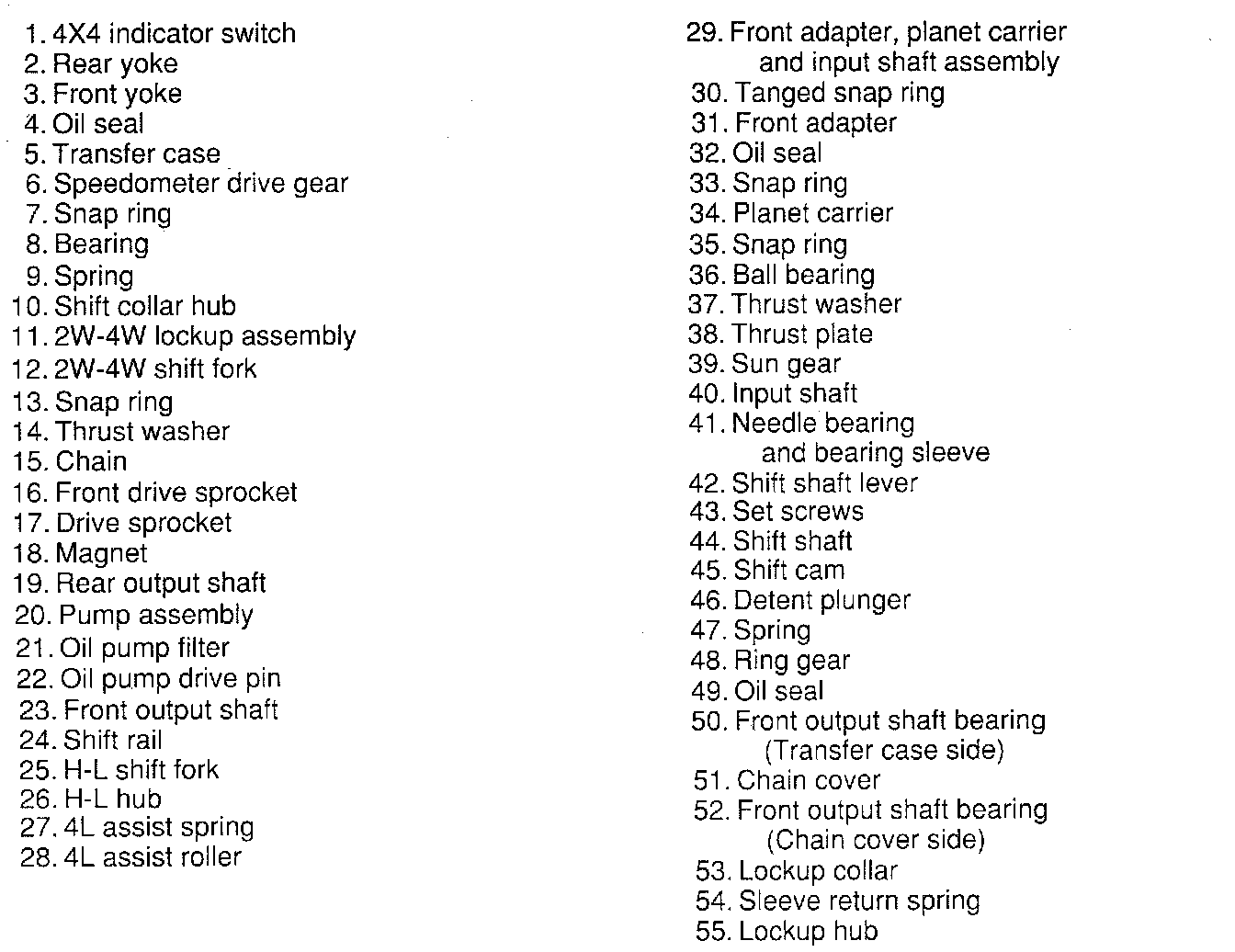 1. 4X4 indicator switch
2. Rear yoke
3. Front yoke
4. Oil seal
5. Transfer case
6. Speedometer drive gear
7. Snap ring
8. Bearing
9. Spring
10. Shift collar hub
11. 2W-4W lockup assembly
12. 2W-4W shift fork
13. Snap ring
14. Thrust washer
15. Chain
16. Front drive sprocket
17. Drive sprocket
18. Magnet
19. Rear output shaft
20. Pump assembly
21. Oil pump filter
22. Oil pump drive pin
23. Front output shaft
24. Shift rail
25. H-L shift fork
26. H-L hub
27. 4L assist spring
28. 4L assist roller

29. Front adapter, planet carrier and input shaft assembly
30. Tanged snap ring
31. Front adapter
32. Oil seal
33. Snap ring
34. Planet carrier
35. Snap ring
36. Ball bearing
37. Thrust washer
38. Thrust plate
39. Sun gear
40. Input shaft
41. Needle bearing and bearing sleeve
42. Shift shaft lever
43. Set screws
44. Shift shaft
45. Shift cam
46. Detent plunger
47. Spring
48. Ring gear
49. Oil seal
50. Front output shaft bearing (Transfer case side)
51. Chain cover
52. Front output shaft bearing (Chain cover side)
53. Lockup collar
54. Sleeve return spring
55. Lockup hub